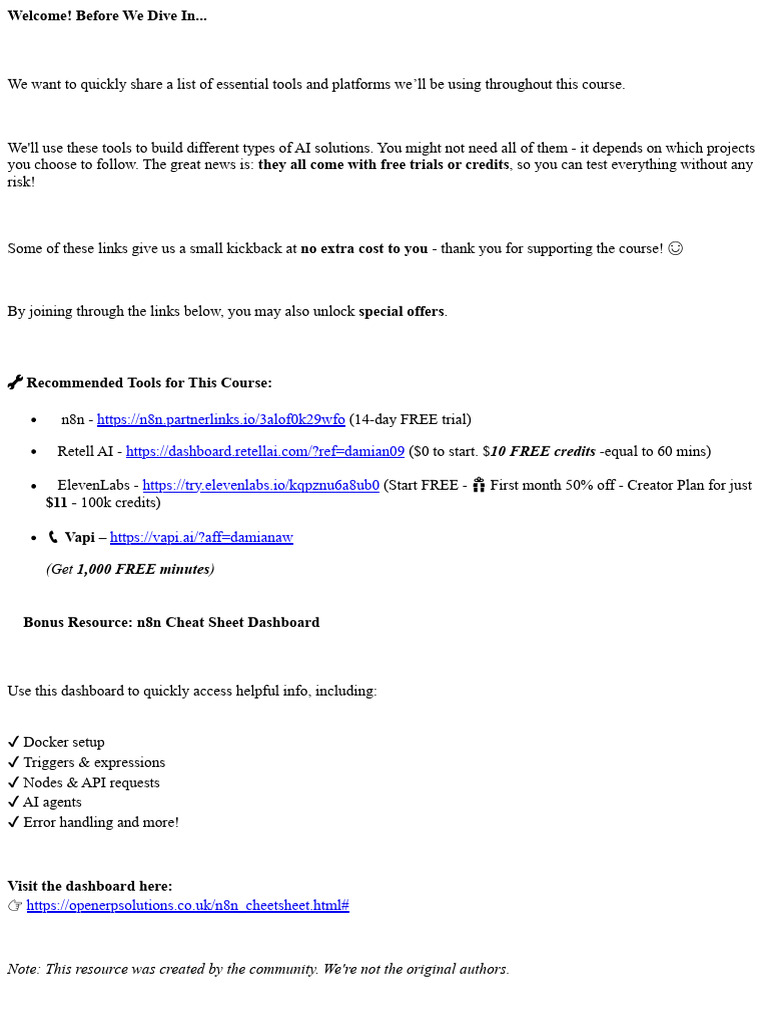 Welcome! Before We Dive In...

We want to quickly share a list of essential tools and platforms we'll be using throughout this course.

We'll use these tools to build different types of AI solutions. You might not need all of them - it depends on which projects you choose to follow. The great news is: they all come with free trials or credits, so you can test everything without any risk!

Some of these links give us a small kickback at no extra cost to you - thank you for supporting the course! ☺

By joining through the links below, you may also unlock special offers.

🔧 Recommended Tools for This Course:

• n8n - https://n8n.partnerlinks.io/3alof0k29wfo (14-day FREE trial)
• Retell AI - https://dashboard.retellai.com/?ref=damian09 ($0 to start. $10 FREE credits -equal to 60 mins)
• ElevenLabs - https://try.elevenlabs.io/kqpznu6a8ub0 (Start FREE - 🎁 First month 50% off - Creator Plan for just $11 - 100k credits)
• 📞 Vapi – https://vapi.ai/?aff=damianaw

(Get 1,000 FREE minutes)

Bonus Resource: n8n Cheat Sheet Dashboard

Use this dashboard to quickly access helpful info, including:

✓ Docker setup
✓ Triggers & expressions
✓ Nodes & API requests
✓ AI agents
✓ Error handling and more!

Visit the dashboard here:
☞ https://openerpsolutions.co.uk/n8n_cheetsheet.html#

Note: This resource was created by the community. We're not the original authors.